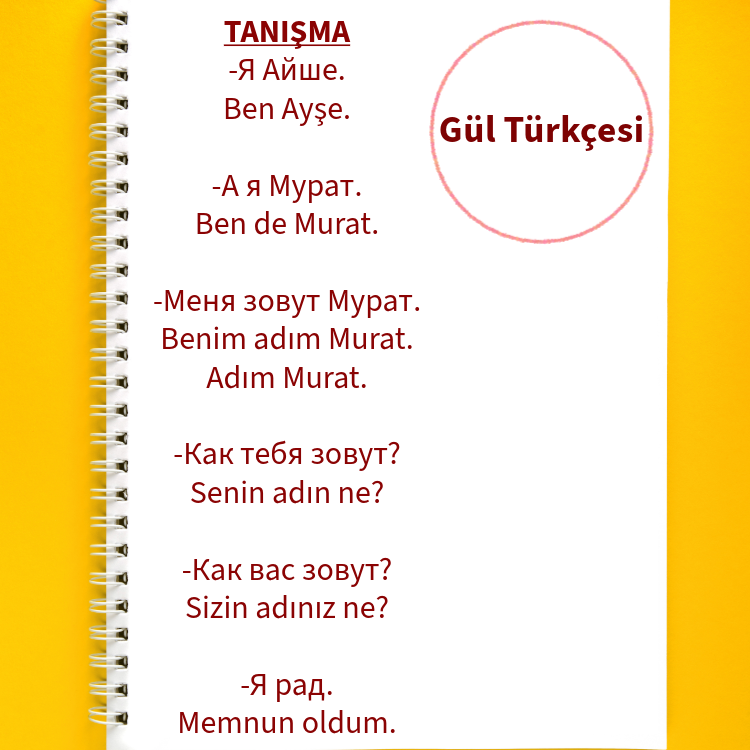 TANIŞMA
-Я Айше.
Ben Ayşe.

-А я Мурат.
Ben de Murat.

-Меня зовут Мурат.
Benim adım Murat.
Adım Murat.

-Как тебя зовут?
Senin adın ne?

-Как вас зовут?
Sizin adınız ne?

-Я рад.
Memnun oldum.

Gül Türkçesi